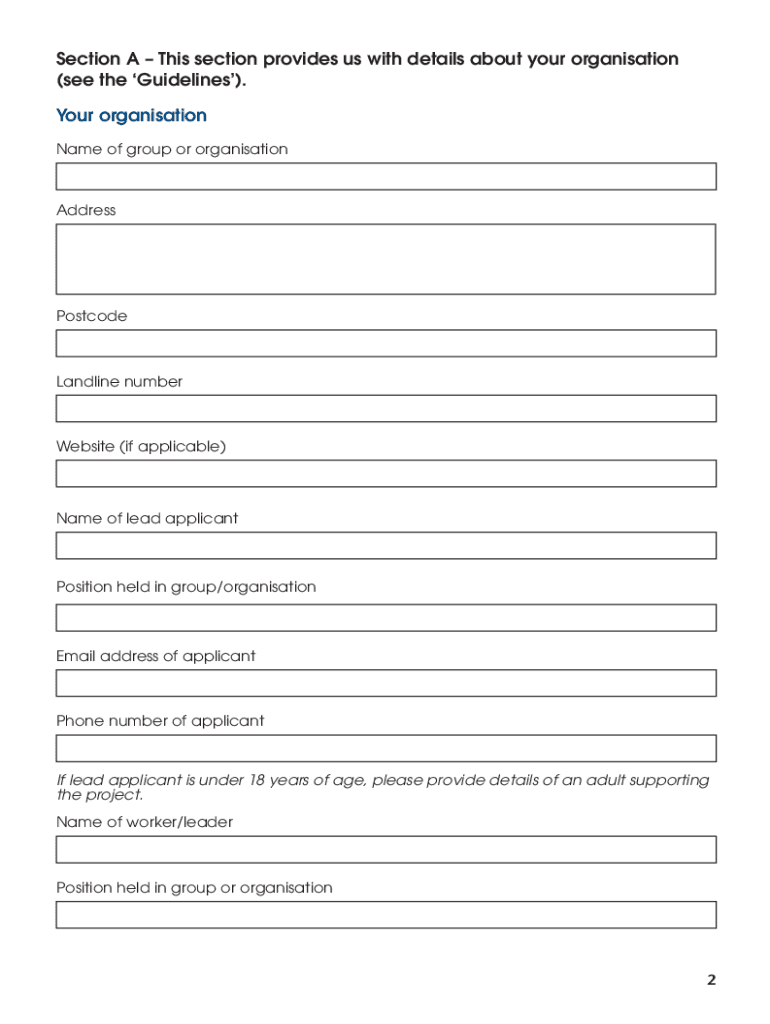 Section A – This section provides us with details about your organisation (see the 'Guidelines').

Your organisation

Name of group or organisation

Address

Postcode

Landline number

Website (if applicable)

Name of lead applicant

Position held in group/organisation

Email address of applicant

Phone number of applicant

If lead applicant is under 18 years of age, please provide details of an adult supporting the project.

Name of worker/leader

Position held in group or organisation

2